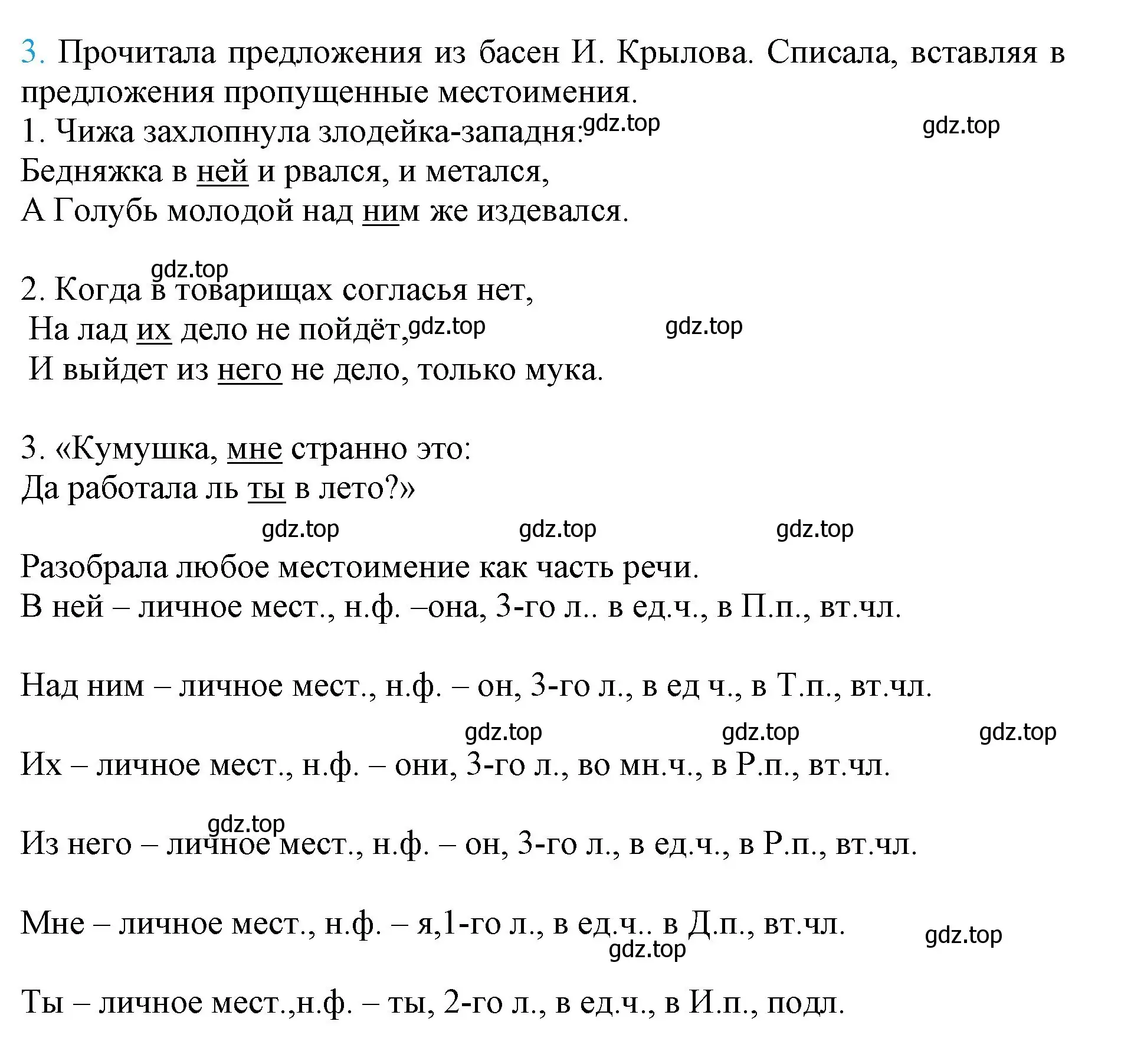 3. Прочитала предложения из басен И. Крылова. Списала, вставляя в предложения пропущенные местоимения.
1. Чижа захлопнула злодейка-западня: gdz.top gdz.top
Бедняжка в ней и рвался, и метался,
А Голубь молодой над ним же издевался.

gdz.top
2. Когда в товарищах согласья нет,
На лад их дело не пойдёт, gdz.top gdz.top
И выйдет из него не дело, только мука.

3. «Кумушка, мне странно это:
Да работала ль ты в лето?»
gdz.top gdz.top gdz.top
Разобрала любое местоимение как часть речи.
В ней – личное мест., н.ф. –она, 3-го л.. в ед.ч., в П.п., вт.чл.

Над ним – личное мест., н.ф. – он, 3-го л., в ед ч., в Т.п., вт.чл.
gdz.top gdz.top gdz.top
Их – личное мест., н.ф. – они, 3-го л., во мн.ч., в Р.п., вт.чл.

gdz.top
Из него – личное мест., н.ф. – он, 3-го л., в ед.ч., в Р.п., вт.чл.

Мне – личное мест., н.ф. – я,1-го л., в ед.ч.. в Д.п., вт.чл. gdz.top
gdz.top

Ты – личное мест.,н.ф. – ты, 2-го л., в ед.ч., в И.п., подл.